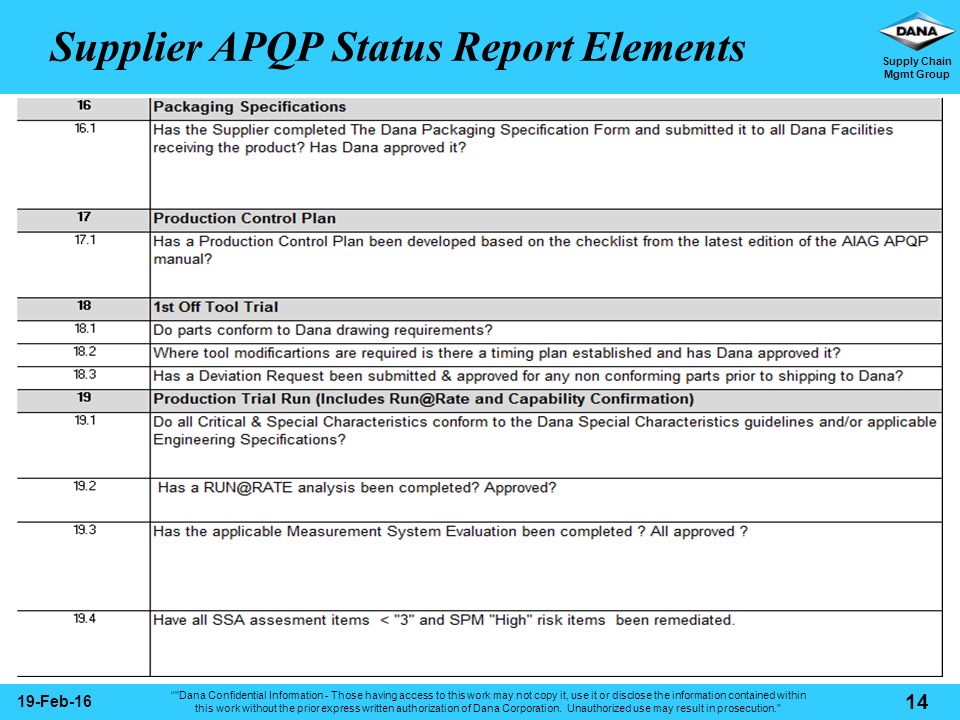 Supplier APQP Status Report Elements

DANA

Supply Chain Mgmt Group

| 16 | Packaging Specifications |
|---|---|
| 16.1 | Has the Supplier completed The Dana Packaging Specification Form and submitted it to all Dana Facilities receiving the product? Has Dana approved it? |
| 17 | Production Control Plan |
| 17.1 | Has a Production Control Plan been developed based on the checklist from the latest edition of the AIAG APQP manual? |
| 18 | 1st Off Tool Trial |
| 18.1 | Do parts conform to Dana drawing requirements? |
| 18.2 | Where tool modificartions are required is there a timing plan established and has Dana approved it? |
| 18.3 | Has a Deviation Request been submitted & approved for any non conforming parts prior to shipping to Dana? |
| 19 | Production Trial Run (Includes Run@Rate and Capability Confirmation) |
| 19.1 | Do all Critical & Special Characteristics conform to the Dana Special Characteristics guidelines and/or applicable Engineering Specifications? |
| 19.2 | Has a RUN@RATE analysis been completed? Approved? |
| 19.3 | Has the applicable Measurement System Evaluation been completed ? All approved ? |
| 19.4 | Have all SSA assesment items < "3" and SPM "High" risk items been remediated. |

19-Feb-16

""Dana Confidential Information - Those having access to this work may not copy it, use it or disclose the information contained within this work without the prior express written authorization of Dana Corporation. Unauthorized use may result in prosecution."

14